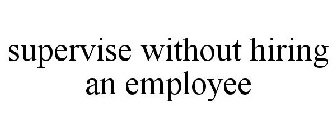 supervise without hiring an employee